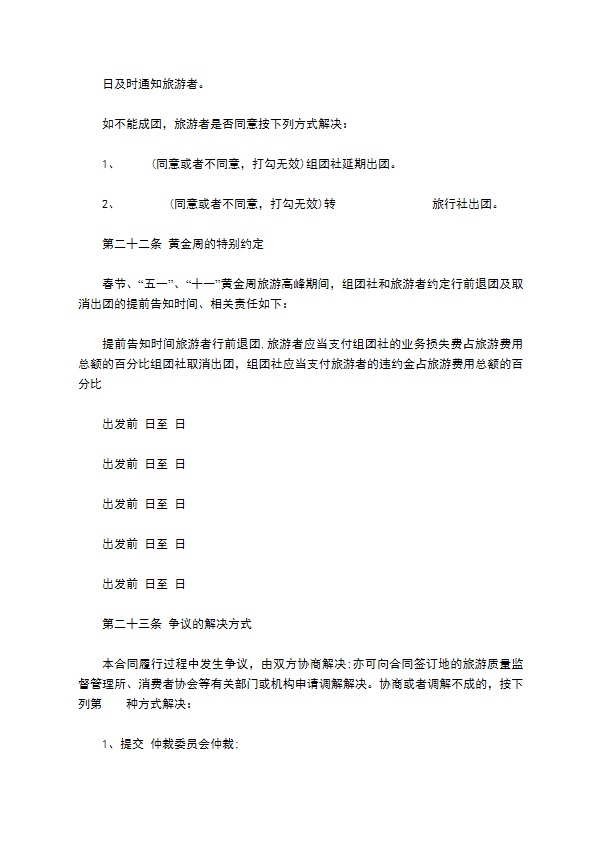 日及时通知旅游者。

如不能成团，旅游者是否同意按下列方式解决：

1、 (同意或者不同意，打勾无效)组团社延期出团。

2、 (同意或者不同意，打勾无效)转 旅行社出团。

第二十二条 黄金周的特别约定

春节、“五一”、“十一”黄金周旅游高峰期间，组团社和旅游者约定行前退团及取消出团的提前告知时间、相关责任如下：

提前告知时间旅游者行前退团.旅游者应当支付组团社的业务损失费占旅游费用总额的百分比组团社取消出团，组团社应当支付旅游者的违约金占旅游费用总额的百分比

出发前 日至 日

出发前 日至 日

出发前 日至 日

出发前 日至 日

出发前 日至 日

第二十三条 争议的解决方式

本合同履行过程中发生争议，由双方协商解决;亦可向合同签订地的旅游质量监督管理所、消费者协会等有关部门或机构申请调解解决。协商或者调解不成的，按下列第 种方式解决：

1、提交 仲裁委员会仲裁;